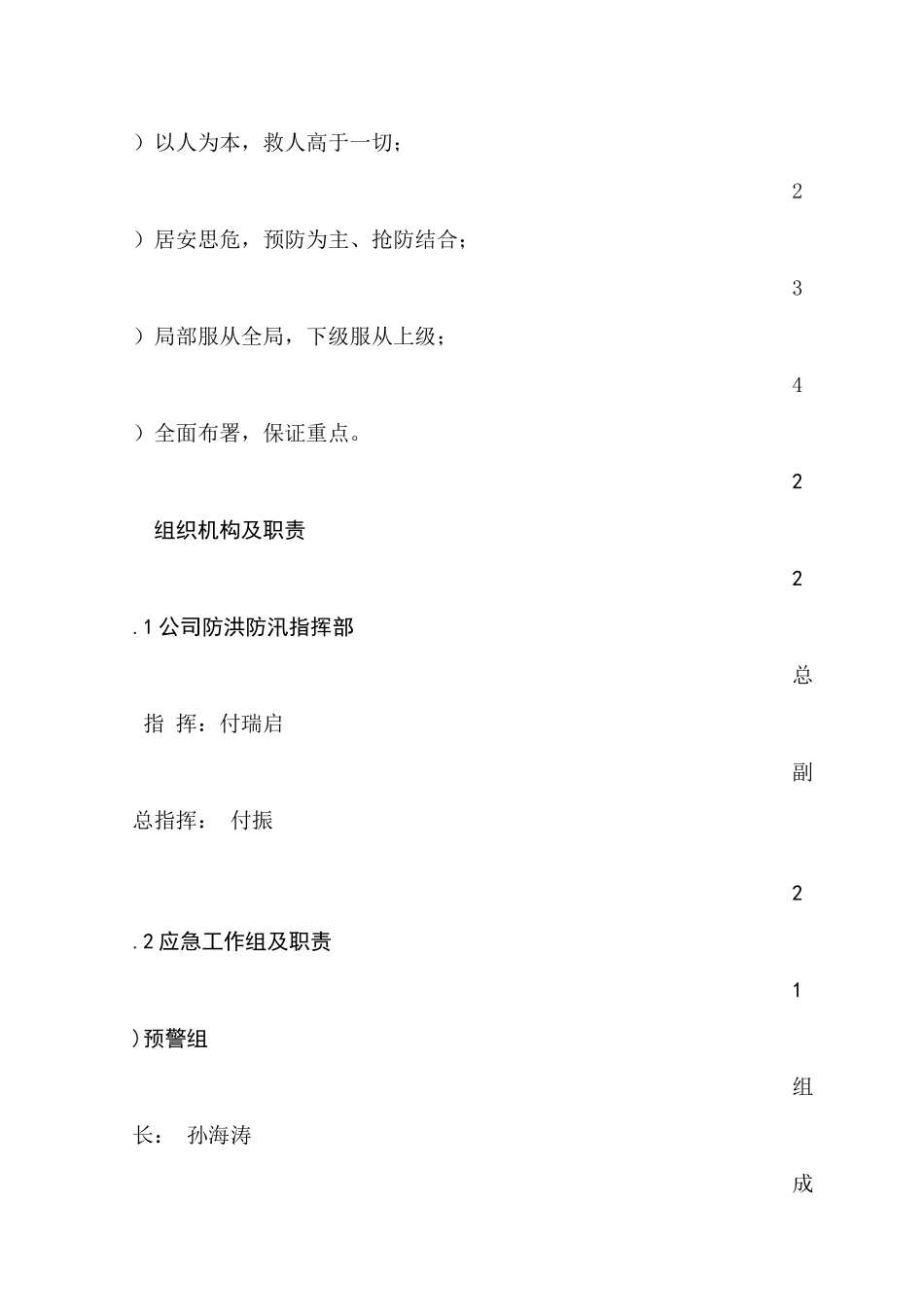 ）以人为本，救人高于一切；

2

）居安思危，预防为主、抢防结合；

3

）局部服从全局，下级服从上级；

4

）全面布署，保证重点。

2

组织机构及职责

2

.1公司防洪防汛指挥部

总

指 挥：付瑞启

副

总指挥： 付振

2

.2应急工作组及职责

1

)预警组

组

长： 孙海涛

成